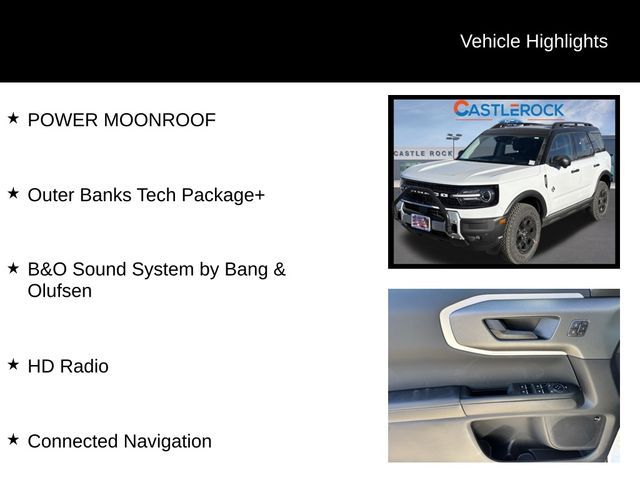 Vehicle Highlights

★ POWER MOONROOF

★ Outer Banks Tech Package+

★ B&O Sound System by Bang & Olufsen

★ HD Radio

★ Connected Navigation

CASTLEROCK

CASTLE ROCK